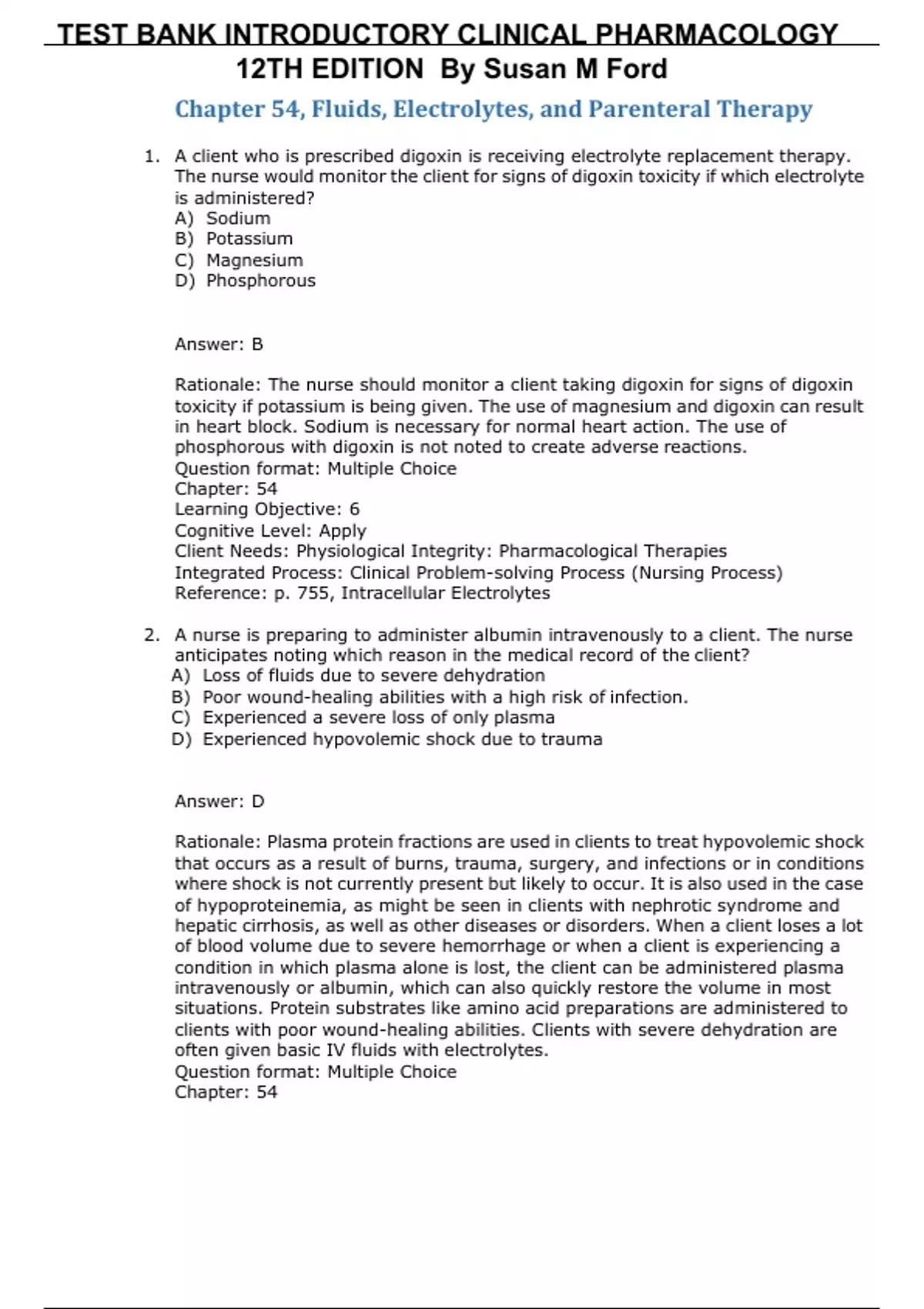 TEST BANK INTRODUCTORY CLINICAL PHARMACOLOGY 12TH EDITION By Susan M Ford

Chapter 54, Fluids, Electrolytes, and Parenteral Therapy

1. A client who is prescribed digoxin is receiving electrolyte replacement therapy. The nurse would monitor the client for signs of digoxin toxicity if which electrolyte is administered?
A) Sodium
B) Potassium
C) Magnesium
D) Phosphorous

Answer: B

Rationale: The nurse should monitor a client taking digoxin for signs of digoxin toxicity if potassium is being given. The use of magnesium and digoxin can result in heart block. Sodium is necessary for normal heart action. The use of phosphorous with digoxin is not noted to create adverse reactions.
Question format: Multiple Choice
Chapter: 54
Learning Objective: 6
Cognitive Level: Apply
Client Needs: Physiological Integrity: Pharmacological Therapies
Integrated Process: Clinical Problem-solving Process (Nursing Process)
Reference: p. 755, Intracellular Electrolytes

2. A nurse is preparing to administer albumin intravenously to a client. The nurse anticipates noting which reason in the medical record of the client?
A) Loss of fluids due to severe dehydration
B) Poor wound-healing abilities with a high risk of infection.
C) Experienced a severe loss of only plasma
D) Experienced hypovolemic shock due to trauma

Answer: D

Rationale: Plasma protein fractions are used in clients to treat hypovolemic shock that occurs as a result of burns, trauma, surgery, and infections or in conditions where shock is not currently present but likely to occur. It is also used in the case of hypoproteinemia, as might be seen in clients with nephrotic syndrome and hepatic cirrhosis, as well as other diseases or disorders. When a client loses a lot of blood volume due to severe hemorrhage or when a client is experiencing a condition in which plasma alone is lost, the client can be administered plasma intravenously or albumin, which can also quickly restore the volume in most situations. Protein substrates like amino acid preparations are administered to clients with poor wound-healing abilities. Clients with severe dehydration are often given basic IV fluids with electrolytes.
Question format: Multiple Choice
Chapter: 54